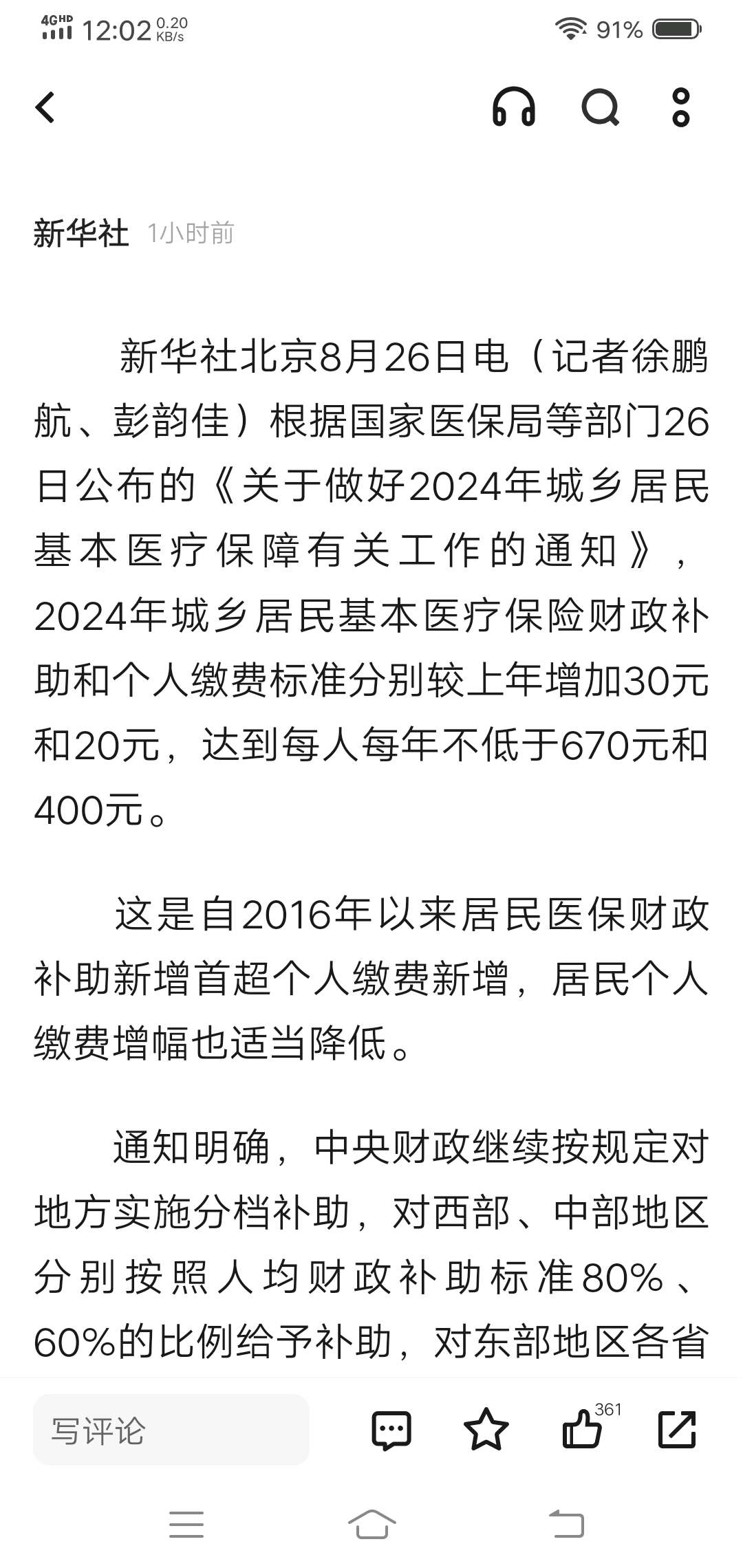 4GHD 12:02 0.20 KB/s 91%

新华社 1小时前

新华社北京8月26日电（记者徐鹏航、彭韵佳）根据国家医保局等部门26日公布的《关于做好2024年城乡居民基本医疗保障有关工作的通知》，2024年城乡居民基本医疗保险财政补助和个人缴费标准分别较上年增加30元和20元，达到每人每年不低于670元和400元。

这是自2016年以来居民医保财政补助新增首超个人缴费新增，居民个人缴费增幅也适当降低。

通知明确，中央财政继续按规定对地方实施分档补助，对西部、中部地区分别按照人均财政补助标准80%、60%的比例给予补助，对东部地区各省

写评论 361